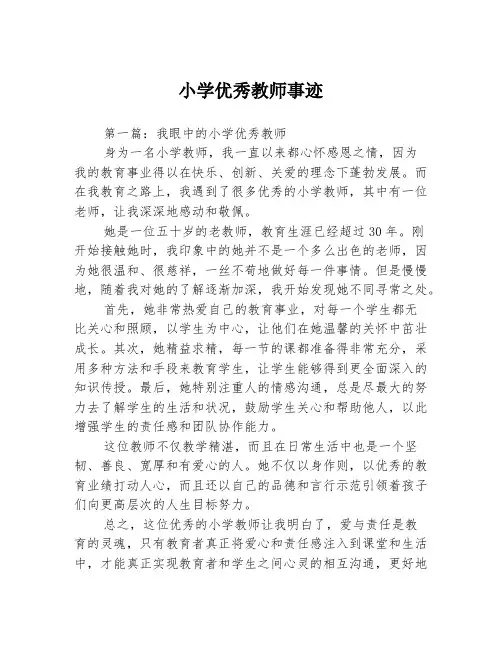 小学优秀教师事迹

第一篇：我眼中的小学优秀教师

身为一名小学教师，我一直以来都心怀感恩之情，因为我的教育事业得以在快乐、创新、关爱的理念下蓬勃发展。而在我教育之路上，我遇到了很多优秀的小学教师，其中有一位老师，让我深深地感动和敬佩。

她是一位五十岁的老教师，教育生涯已经超过30年。刚开始接触她时，我印象中的她并不是一个多么出色的老师，因为她很温和、很慈祥，一丝不苟地做好每一件事情。但是慢慢地，随着我对她的了解逐渐加深，我开始发现她不同寻常之处。

首先，她非常热爱自己的教育事业，对每一个学生都无比关心和照顾，以学生为中心，让他们在她温馨的关怀中茁壮成长。其次，她精益求精，每一节的课都准备得非常充分，采用多种方法和手段来教育学生，让学生能够得到更全面深入的知识传授。最后，她特别注重人的情感沟通，总是尽最大的努力去了解学生的生活和状况，鼓励学生关心和帮助他人，以此增强学生的责任感和团队协作能力。

这位教师不仅教学精湛，而且在日常生活中也是一个坚韧、善良、宽厚和有爱心的人。她不仅以身作则，以优秀的教育业绩打动人心，而且还以自己的品德和言行示范引领着孩子们向更高层次的人生目标努力。

总之，这位优秀的小学教师让我明白了，爱与责任是教育的灵魂，只有教育者真正将爱心和责任感注入到课堂和生活中，才能真正实现教育者和学生之间心灵的相互沟通，更好地